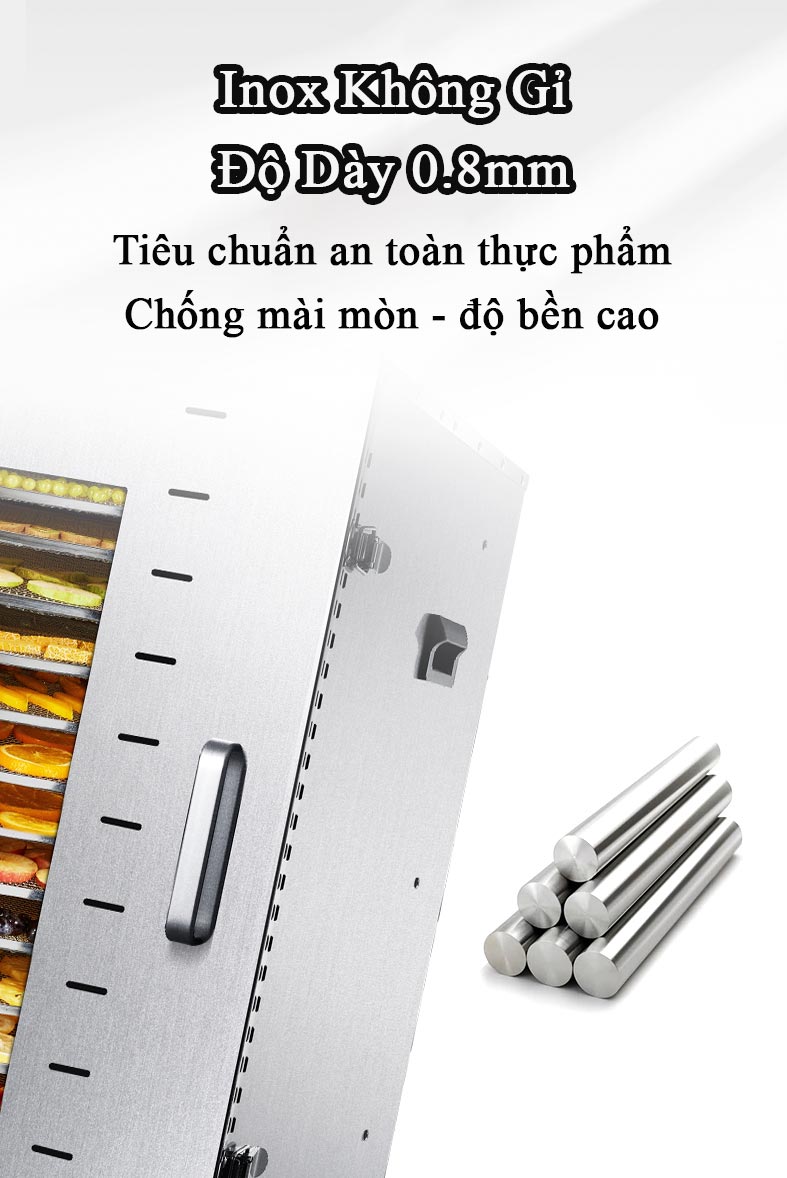 Inox Không Gỉ
Độ Dày 0.8mm

Tiêu chuẩn an toàn thực phẩm
Chống mài mòn - độ bền cao